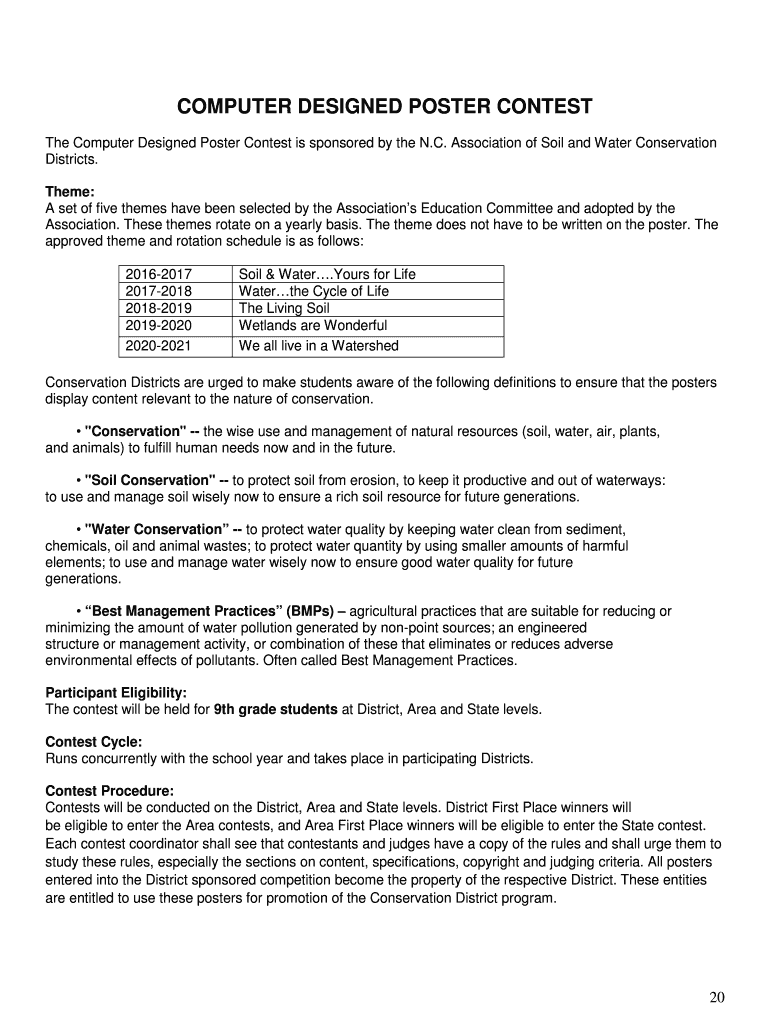 COMPUTER DESIGNED POSTER CONTEST

The Computer Designed Poster Contest is sponsored by the N.C. Association of Soil and Water Conservation Districts.

Theme:
A set of five themes have been selected by the Association's Education Committee and adopted by the Association. These themes rotate on a yearly basis. The theme does not have to be written on the poster. The approved theme and rotation schedule is as follows:

| 2016-2017 | Soil & Water….Yours for Life |
|---|---|
| 2017-2018 | Water…the Cycle of Life |
| 2018-2019 | The Living Soil |
| 2019-2020 | Wetlands are Wonderful |
| 2020-2021 | We all live in a Watershed |

Conservation Districts are urged to make students aware of the following definitions to ensure that the posters display content relevant to the nature of conservation.

• "Conservation" -- the wise use and management of natural resources (soil, water, air, plants, and animals) to fulfill human needs now and in the future.

• "Soil Conservation" -- to protect soil from erosion, to keep it productive and out of waterways: to use and manage soil wisely now to ensure a rich soil resource for future generations.

• "Water Conservation" -- to protect water quality by keeping water clean from sediment, chemicals, oil and animal wastes; to protect water quantity by using smaller amounts of harmful elements; to use and manage water wisely now to ensure good water quality for future generations.

• "Best Management Practices" (BMPs) – agricultural practices that are suitable for reducing or minimizing the amount of water pollution generated by non-point sources; an engineered structure or management activity, or combination of these that eliminates or reduces adverse environmental effects of pollutants. Often called Best Management Practices.

Participant Eligibility:
The contest will be held for 9th grade students at District, Area and State levels.

Contest Cycle:
Runs concurrently with the school year and takes place in participating Districts.

Contest Procedure:
Contests will be conducted on the District, Area and State levels. District First Place winners will be eligible to enter the Area contests, and Area First Place winners will be eligible to enter the State contest. Each contest coordinator shall see that contestants and judges have a copy of the rules and shall urge them to study these rules, especially the sections on content, specifications, copyright and judging criteria. All posters entered into the District sponsored competition become the property of the respective District. These entities are entitled to use these posters for promotion of the Conservation District program.

20